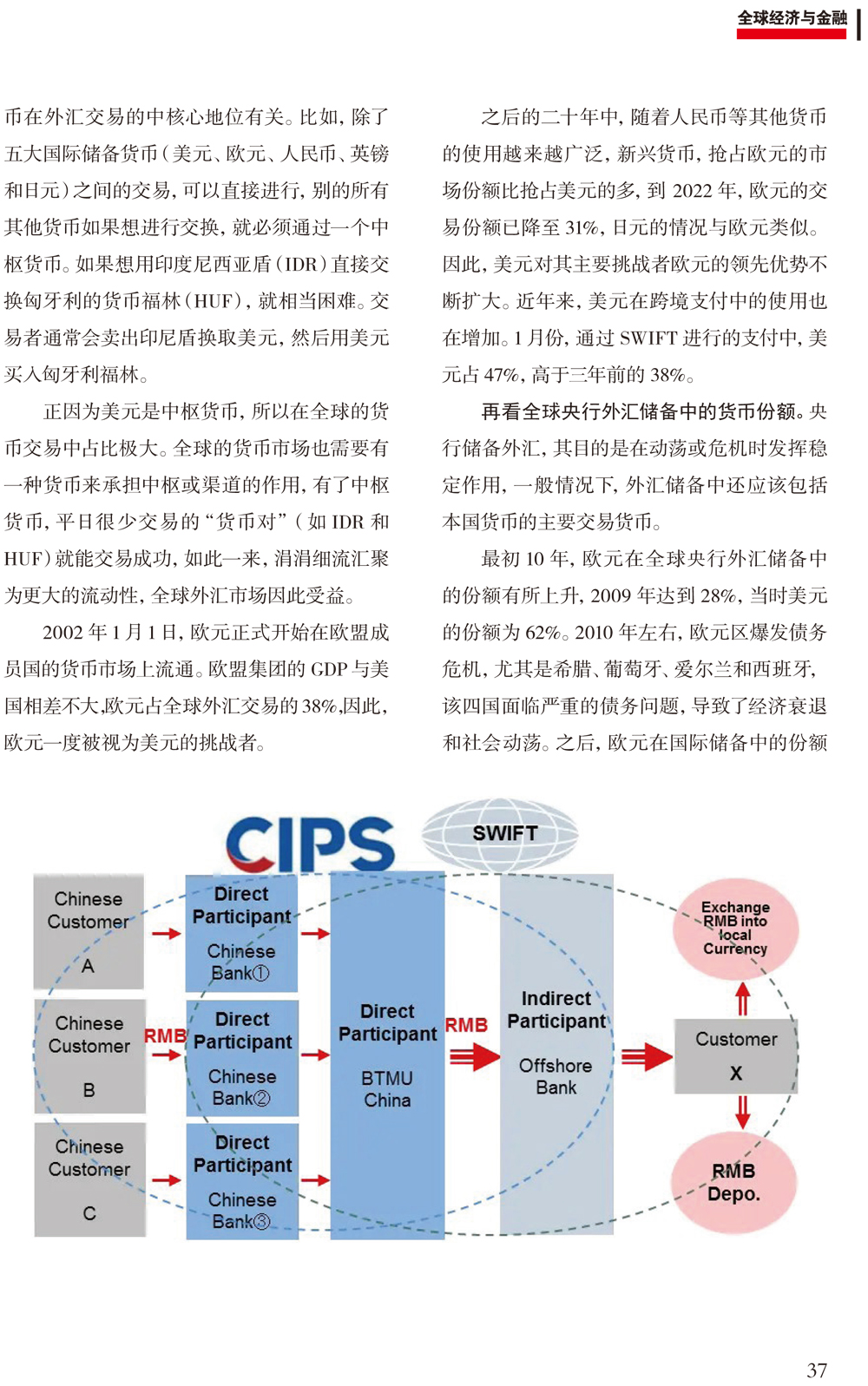 全球经济与金融

币在外汇交易的中核心地位有关。比如，除了五大国际储备货币（美元、欧元、人民币、英镑和日元）之间的交易，可以直接进行，别的所有其他货币如果想进行交换，就必须通过一个中枢货币。如果想用印度尼西亚盾（IDR）直接交换匈牙利的货币福林（HUF），就相当困难。交易者通常会卖出印尼盾换取美元，然后用美元买入匈牙利福林。

正因为美元是中枢货币，所以在全球的货币交易中占比极大。全球的货币市场也需要有一种货币来承担中枢或渠道的作用，有了中枢货币，平日很少交易的“货币对”（如 IDR 和 HUF）就能交易成功，如此一来，涓涓细流汇聚为更大的流动性，全球外汇市场因此受益。

2002 年 1 月 1 日，欧元正式开始在欧盟成员国的货币市场上流通。欧盟集团的 GDP 与美国相差不大，欧元占全球外汇交易的 38%，因此，欧元一度被视为美元的挑战者。

之后的二十年中，随着人民币等其他货币的使用越来越广泛，新兴货币，抢占欧元的市场份额比抢占美元的多，到 2022 年，欧元的交易份额已降至 31%，日元的情况与欧元类似。因此，美元对其主要挑战者欧元的领先优势不断扩大。近年来，美元在跨境支付中的使用也在增加。1 月份，通过 SWIFT 进行的支付中，美元占 47%，高于三年前的 38%。

再看全球央行外汇储备中的货币份额。央行储备外汇，其目的是在动荡或危机时发挥稳定作用，一般情况下，外汇储备中还应该包括本国货币的主要交易货币。

最初 10 年，欧元在全球央行外汇储备中的份额有所上升，2009 年达到 28%，当时美元的份额为 62%。2010 年左右，欧元区爆发债务危机，尤其是希腊、葡萄牙、爱尔兰和西班牙，该四国面临严重的债务问题，导致了经济衰退和社会动荡。之后，欧元在国际储备中的份额

CIPS
SWIFT

Chinese Customer A
Chinese Customer B
Chinese Customer C
RMB
Direct Participant Chinese Bank①
Direct Participant Chinese Bank②
Direct Participant Chinese Bank③
Direct Participant BTMU China
RMB
Indirect Participant Offshore Bank
Exchange RMB into local Currency
Customer X
RMB Depo.

37